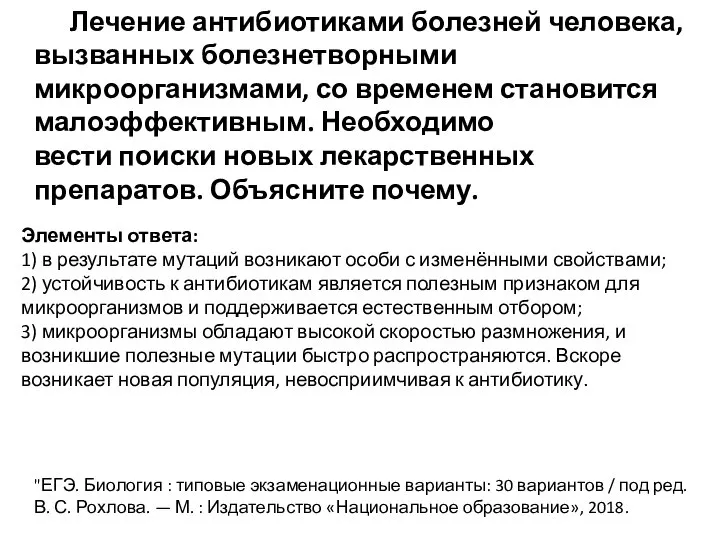 Лечение антибиотиками болезней человека, вызванных болезнетворными микроорганизмами, со временем становится малоэффективным. Необходимо вести поиски новых лекарственных препаратов. Объясните почему.

Элементы ответа:
1) в результате мутаций возникают особи с изменёнными свойствами;
2) устойчивость к антибиотикам является полезным признаком для микроорганизмов и поддерживается естественным отбором;
3) микроорганизмы обладают высокой скоростью размножения, и возникшие полезные мутации быстро распространяются. Вскоре возникает новая популяция, невосприимчивая к антибиотику.

"ЕГЭ. Биология : типовые экзаменационные варианты: 30 вариантов / под ред. В. С. Рохлова. — М. : Издательство «Национальное образование», 2018.